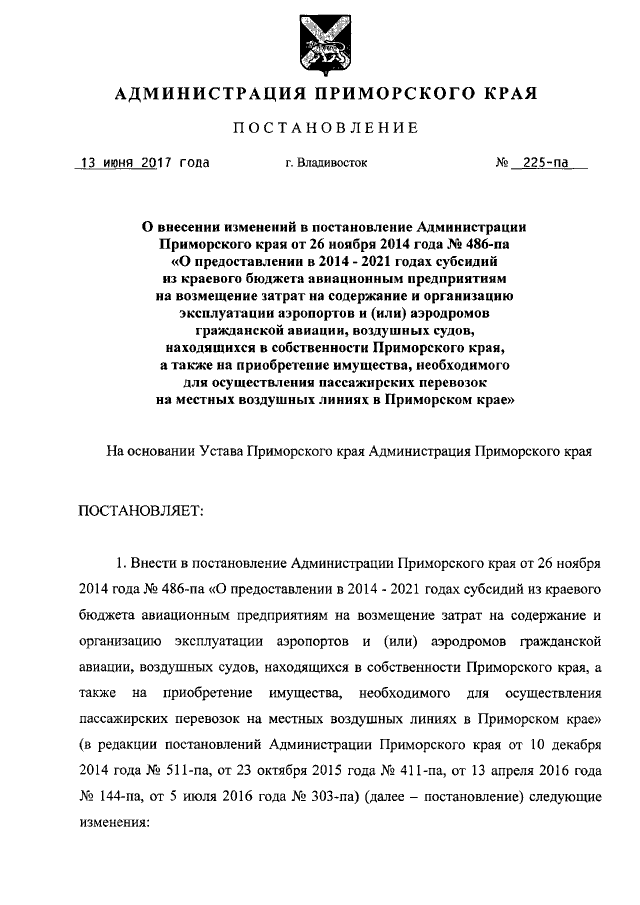 АДМИНИСТРАЦИЯ ПРИМОРСКОГО КРАЯ

ПОСТАНОВЛЕНИЕ

13 июня 2017 года г. Владивосток № 225-па

О внесении изменений в постановление Администрации Приморского края от 26 ноября 2014 года № 486-па «О предоставлении в 2014 - 2021 годах субсидий из краевого бюджета авиационным предприятиям на возмещение затрат на содержание и организацию эксплуатации аэропортов и (или) аэродромов гражданской авиации, воздушных судов, находящихся в собственности Приморского края, а также на приобретение имущества, необходимого для осуществления пассажирских перевозок на местных воздушных линиях в Приморском крае»

На основании Устава Приморского края Администрация Приморского края

ПОСТАНОВЛЯЕТ:

1. Внести в постановление Администрации Приморского края от 26 ноября 2014 года № 486-па «О предоставлении в 2014 - 2021 годах субсидий из краевого бюджета авиационным предприятиям на возмещение затрат на содержание и организацию эксплуатации аэропортов и (или) аэродромов гражданской авиации, воздушных судов, находящихся в собственности Приморского края, а также на приобретение имущества, необходимого для осуществления пассажирских перевозок на местных воздушных линиях в Приморском крае» (в редакции постановлений Администрации Приморского края от 10 декабря 2014 года № 511-па, от 23 октября 2015 года № 411-па, от 13 апреля 2016 года № 144-па, от 5 июля 2016 года № 303-па) (далее – постановление) следующие изменения: